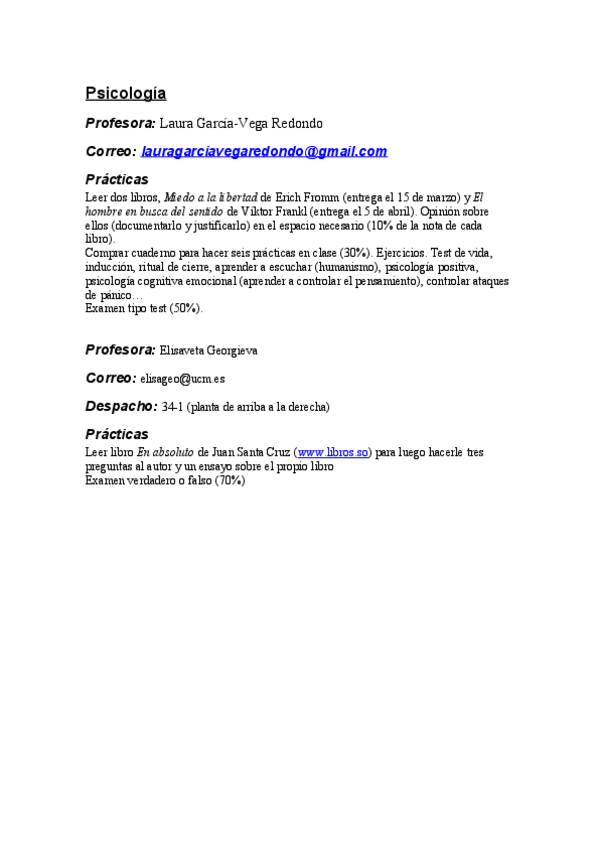 Psicología

Profesora: Laura García-Vega Redondo

Correo: lauragarciavegaredondo@gmail.com

Prácticas
Leer dos libros, Miedo a la libertad de Erich Fromm (entrega el 15 de marzo) y El hombre en busca del sentido de Viktor Frankl (entrega el 5 de abril). Opinión sobre ellos (documentarlo y justificarlo) en el espacio necesario (10% de la nota de cada libro).
Comprar cuaderno para hacer seis prácticas en clase (30%). Ejercicios. Test de vida, inducción, ritual de cierre, aprender a escuchar (humanismo), psicología positiva, psicología cognitiva emocional (aprender a controlar el pensamiento), controlar ataques de pánico…
Examen tipo test (50%).

Profesora: Elisaveta Georgieva

Correo: elisageo@ucm.es

Despacho: 34-1 (planta de arriba a la derecha)

Prácticas
Leer libro En absoluto de Juan Santa Cruz (www.libros.so) para luego hacerle tres preguntas al autor y un ensayo sobre el propio libro
Examen verdadero o falso (70%)